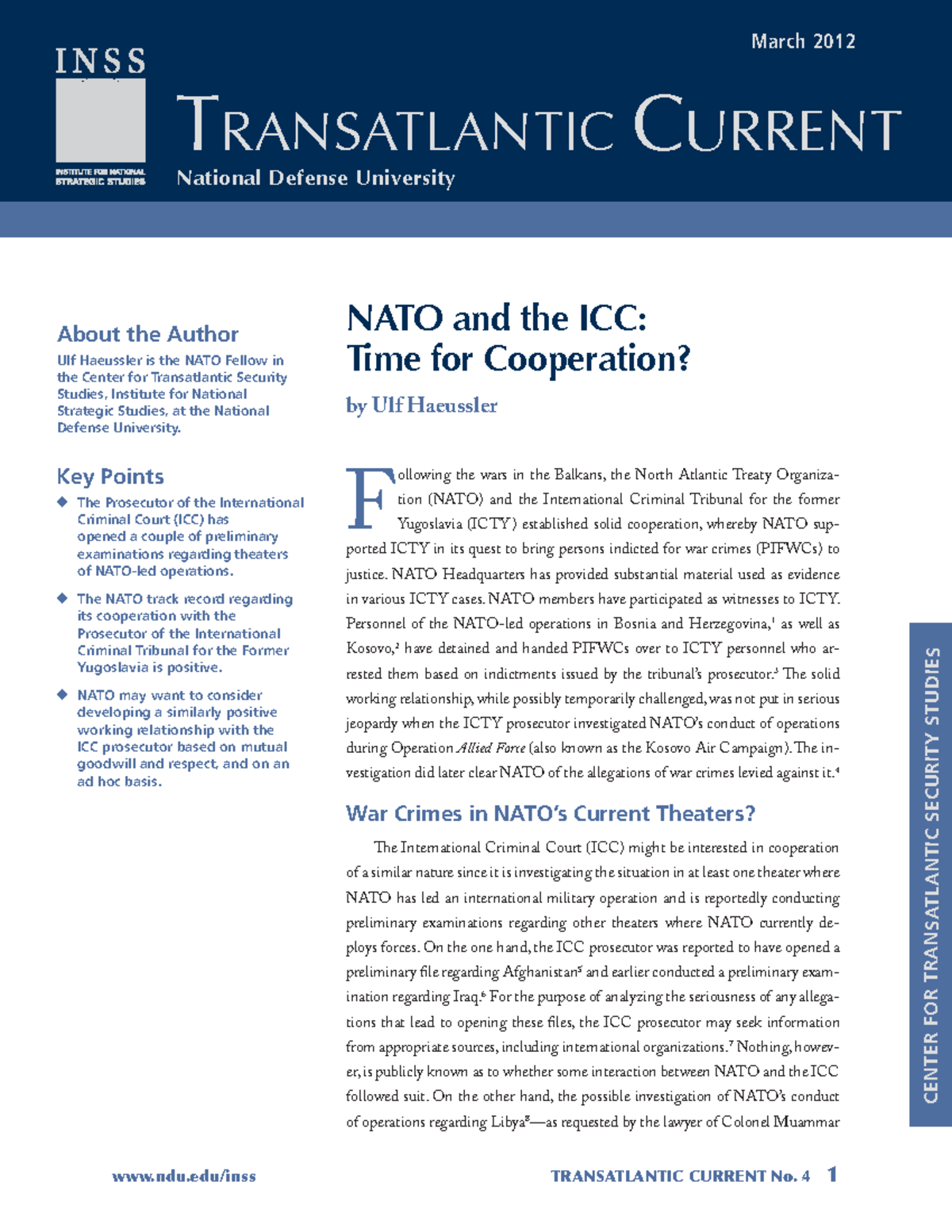 March 2012

INSS

INSTITUTE FOR NATIONAL STRATEGIC STUDIES

TRANSATLANTIC CURRENT

National Defense University

About the Author

Ulf Haeussler is the NATO Fellow in the Center for Transatlantic Security Studies, Institute for National Strategic Studies, at the National Defense University.

Key Points

◆ The Prosecutor of the International Criminal Court (ICC) has opened a couple of preliminary examinations regarding theaters of NATO-led operations.

◆ The NATO track record regarding its cooperation with the Prosecutor of the International Criminal Tribunal for the Former Yugoslavia is positive.

◆ NATO may want to consider developing a similarly positive working relationship with the ICC prosecutor based on mutual goodwill and respect, and on an ad hoc basis.

NATO and the ICC: Time for Cooperation?

by Ulf Haeussler

Following the wars in the Balkans, the North Atlantic Treaty Organization (NATO) and the International Criminal Tribunal for the former Yugoslavia (ICTY) established solid cooperation, whereby NATO supported ICTY in its quest to bring persons indicted for war crimes (PIFWCs) to justice. NATO Headquarters has provided substantial material used as evidence in various ICTY cases. NATO members have participated as witnesses to ICTY. Personnel of the NATO-led operations in Bosnia and Herzegovina,$^1$ as well as Kosovo,$^2$ have detained and handed PIFWCs over to ICTY personnel who arrested them based on indictments issued by the tribunal's prosecutor.$^3$ The solid working relationship, while possibly temporarily challenged, was not put in serious jeopardy when the ICTY prosecutor investigated NATO's conduct of operations during Operation Allied Force (also known as the Kosovo Air Campaign). The investigation did later clear NATO of the allegations of war crimes levied against it.$^4$

War Crimes in NATO's Current Theaters?

The International Criminal Court (ICC) might be interested in cooperation of a similar nature since it is investigating the situation in at least one theater where NATO has led an international military operation and is reportedly conducting preliminary examinations regarding other theaters where NATO currently deploys forces. On the one hand, the ICC prosecutor was reported to have opened a preliminary file regarding Afghanistan$^5$ and earlier conducted a preliminary examination regarding Iraq.$^6$ For the purpose of analyzing the seriousness of any allegations that lead to opening these files, the ICC prosecutor may seek information from appropriate sources, including international organizations.$^7$ Nothing, however, is publicly known as to whether some interaction between NATO and the ICC followed suit. On the other hand, the possible investigation of NATO's conduct of operations regarding Libya$^8$—as requested by the lawyer of Colonel Muammar

CENTER FOR TRANSATLANTIC SECURITY STUDIES

www.ndu.edu/inss

TRANSATLANTIC CURRENT No. 4 1